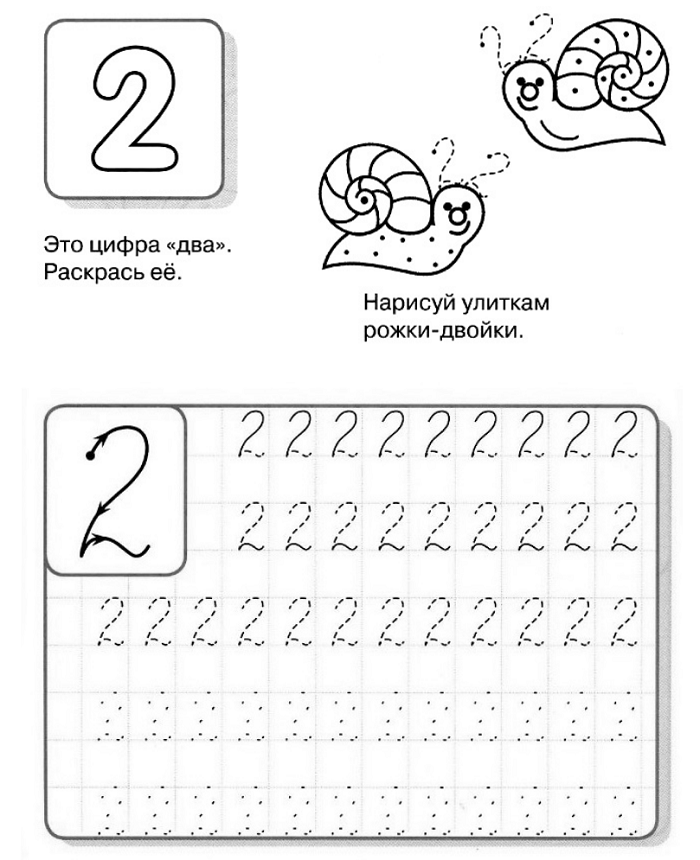 2

Это цифра «два». Раскрась её.

Нарисуй улиткам рожки-двойки.

2

2 2 2 2 2 2 2 2 2

2 2 2 2 2 2 2 2 2

2 2 2 2 2 2 2 2 2 2 2 2